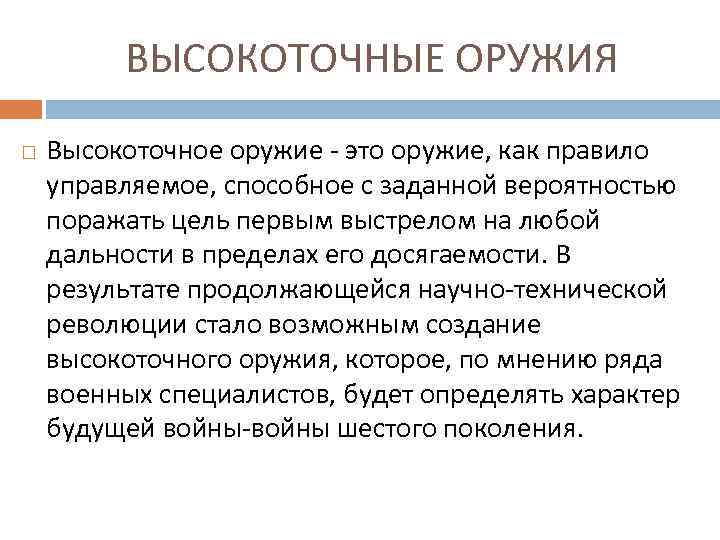 ВЫСОКОТОЧНЫЕ ОРУЖИЯ

Высокоточное оружие - это оружие, как правило управляемое, способное с заданной вероятностью поражать цель первым выстрелом на любой дальности в пределах его досягаемости. В результате продолжающейся научно-технической революции стало возможным создание высокоточного оружия, которое, по мнению ряда военных специалистов, будет определять характер будущей войны-войны шестого поколения.